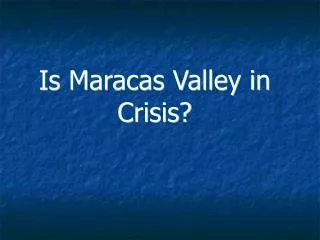 Is Maracas Valley in Crisis?